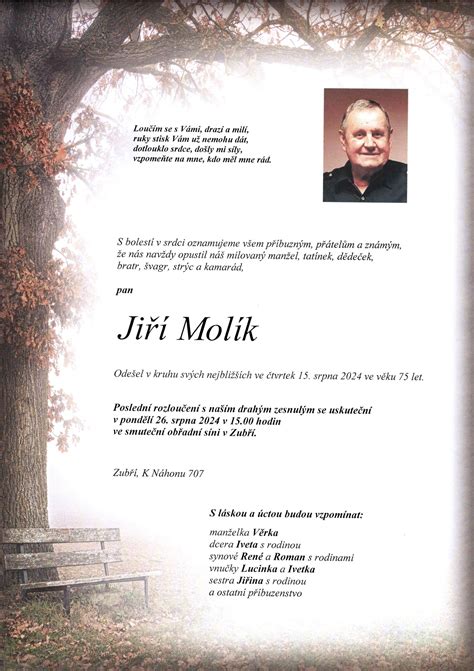 Loučím se s Vámi, drazí a milí,
ruky stisk Vám už nemohu dát,
dotlouklo srdce, došly mi síly,
vzpomeňte na mne, kdo měl mne rád.

S bolestí v srdci oznamujeme všem příbuzným, přátelům a známým, že nás navždy opustil náš milovaný manžel, tatínek, dědeček, bratr, švagr, strýc a kamarád,

pan

Jiří Molík

Odešel v kruhu svých nejbližších ve čtvrtek 15. srpna 2024 ve věku 75 let.

Poslední rozloučení s naším drahým zesnulým se uskuteční v pondělí 26. srpna 2024 v 15.00 hodin ve smuteční obřadní síni v Zubří.

Zubří, K Náhonu 707

S láskou a úctou budou vzpomínat:

manželka Věrka
dcera Iveta s rodinou
synové René a Roman s rodinami
vnučky Lucinka a Ivetka
sestra Jiřina s rodinou
a ostatní příbuzenstvo